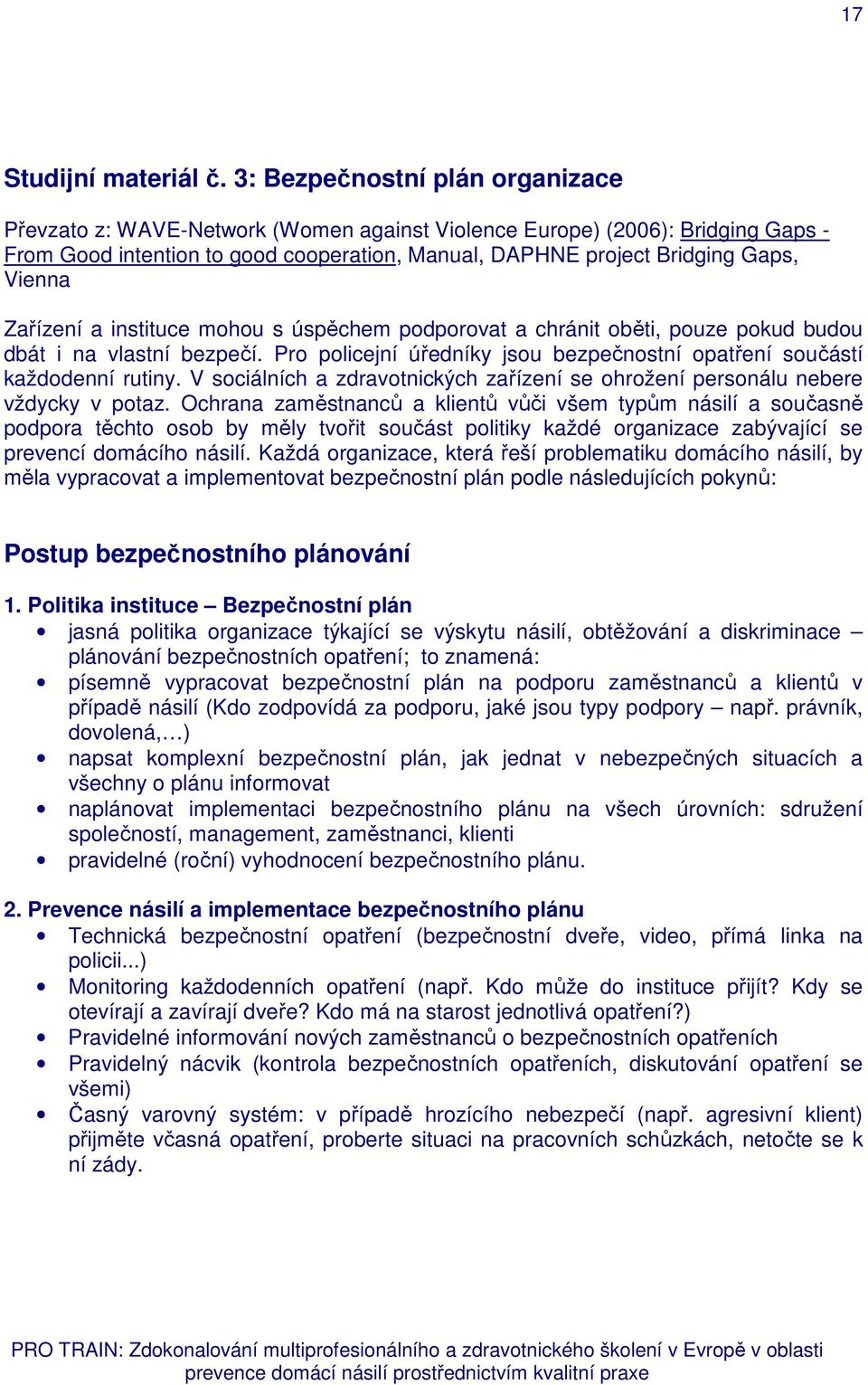 17

Studijní materiál č. 3: Bezpečnostní plán organizace

Převzato z: WAVE-Network (Women against Violence Europe) (2006): Bridging Gaps - From Good intention to good cooperation, Manual, DAPHNE project Bridging Gaps, Vienna

Zařízení a instituce mohou s úspěchem podporovat a chránit oběti, pouze pokud budou dbát i na vlastní bezpečí. Pro policejní úředníky jsou bezpečnostní opatření součástí každodenní rutiny. V sociálních a zdravotnických zařízení se ohrožení personálu nebere vždycky v potaz. Ochrana zaměstnanců a klientů vůči všem typům násilí a současně podpora těchto osob by měly tvořit součást politiky každé organizace zabývající se prevencí domácího násilí. Každá organizace, která řeší problematiku domácího násilí, by měla vypracovat a implementovat bezpečnostní plán podle následujících pokynů:

Postup bezpečnostního plánování

1. Politika instituce – Bezpečnostní plán
• jasná politika organizace týkající se výskytu násilí, obtěžování a diskriminace – plánování bezpečnostních opatření; to znamená:
• písemně vypracovat bezpečnostní plán na podporu zaměstnanců a klientů v případě násilí (Kdo zodpovídá za podporu, jaké jsou typy podpory – např. právník, dovolená,…)
• napsat komplexní bezpečnostní plán, jak jednat v nebezpečných situacích a všechny o plánu informovat
• naplánovat implementaci bezpečnostního plánu na všech úrovních: sdružení společností, management, zaměstnanci, klienti
• pravidelné (roční) vyhodnocení bezpečnostního plánu.

2. Prevence násilí a implementace bezpečnostního plánu
• Technická bezpečnostní opatření (bezpečnostní dveře, video, přímá linka na policii...)
• Monitoring každodenních opatření (např. Kdo může do instituce přijít? Kdy se otevírají a zavírají dveře? Kdo má na starost jednotlivá opatření?)
• Pravidelné informování nových zaměstnanců o bezpečnostních opatřeních
• Pravidelný nácvik (kontrola bezpečnostních opatřeních, diskutování opatření se všemi)
• Časný varovný systém: v případě hrozícího nebezpečí (např. agresivní klient) přijměte včasná opatření, proberte situaci na pracovních schůzkách, netočte se k ní zády.

PRO TRAIN: Zdokonalování multiprofesionálního a zdravotnického školení v Evropě v oblasti prevence domácí násilí prostřednictvím kvalitní praxe